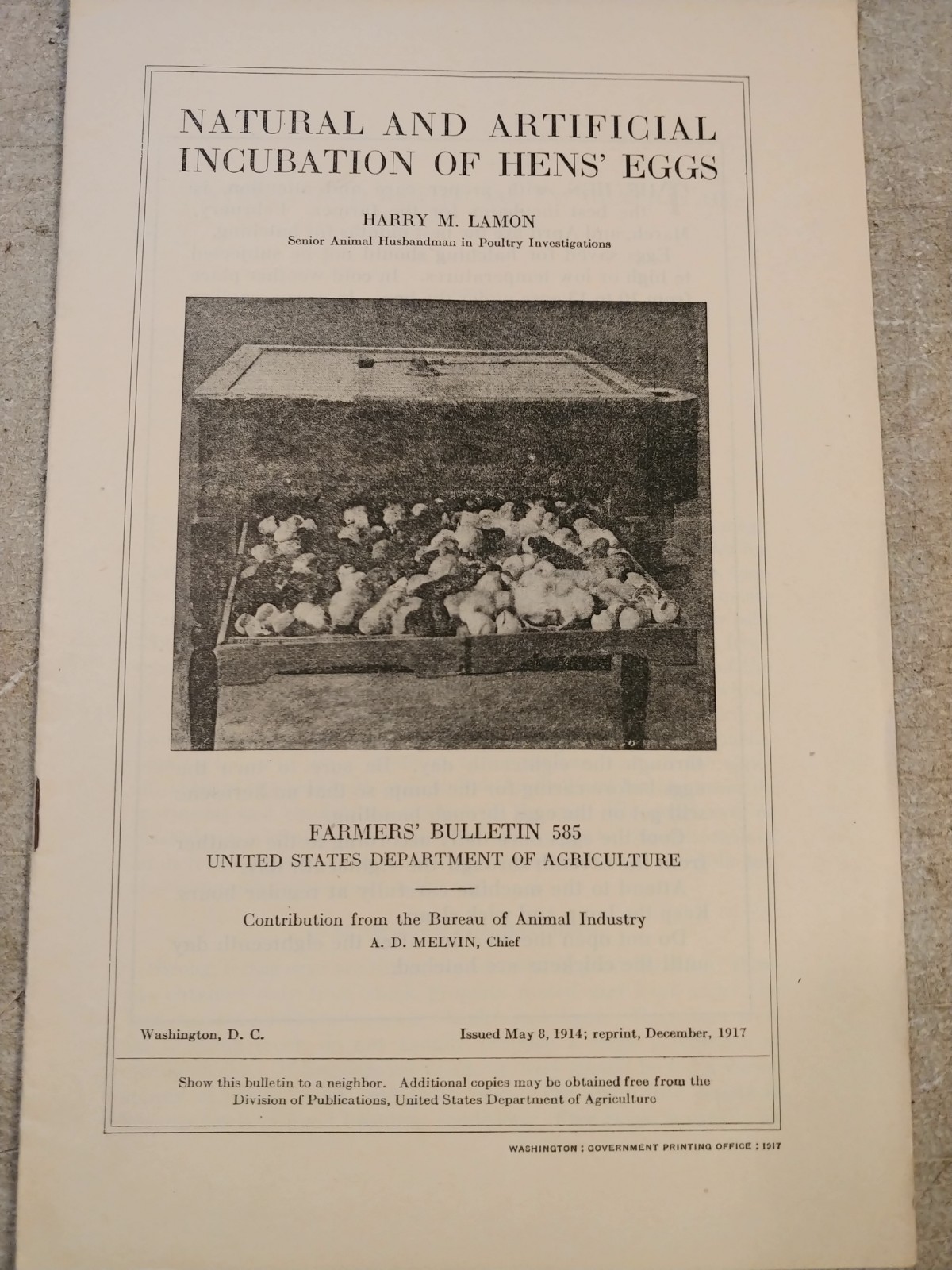 NATURAL AND ARTIFICIAL INCUBATION OF HENS' EGGS

HARRY M. LAMON
Senior Animal Husbandman in Poultry Investigations

FARMERS' BULLETIN 585
UNITED STATES DEPARTMENT OF AGRICULTURE

Contribution from the Bureau of Animal Industry
A. D. MELVIN, Chief

Washington, D. C.

Issued May 8, 1914; reprint, December, 1917

Show this bulletin to a neighbor. Additional copies may be obtained free from the Division of Publications, United States Department of Agriculture

WASHINGTON : GOVERNMENT PRINTING OFFICE : 1917